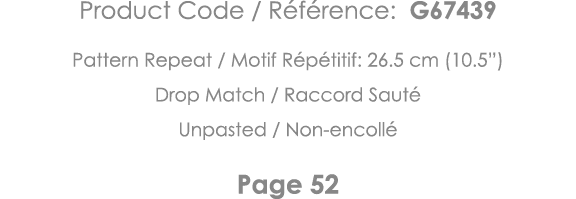 Product Code / Référence: G67439

Pattern Repeat / Motif Répétitif: 26.5 cm (10.5")

Drop Match / Raccord Sauté

Unpasted / Non-encollé

Page 52